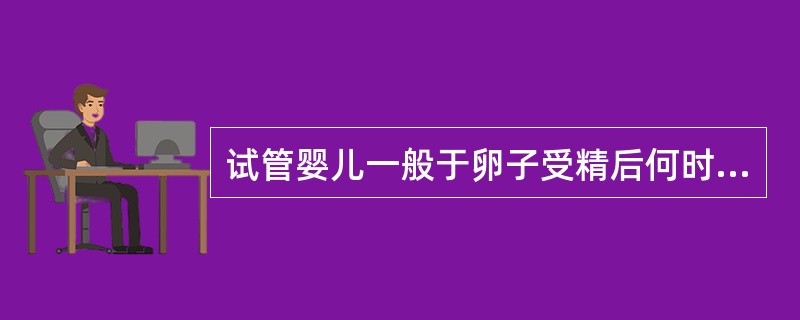 试管婴儿一般于卵子受精后何时...